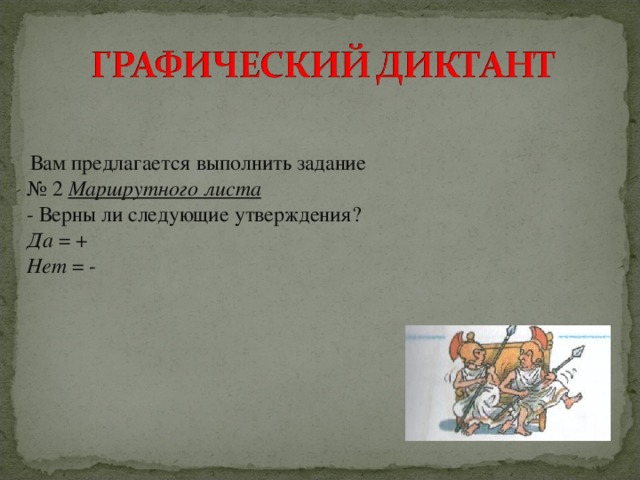 ГРАФИЧЕСКИЙ ДИКТАНТ

Вам предлагается выполнить задание № 2 Маршрутного листа
- Верны ли следующие утверждения?
Да = +
Нет = -